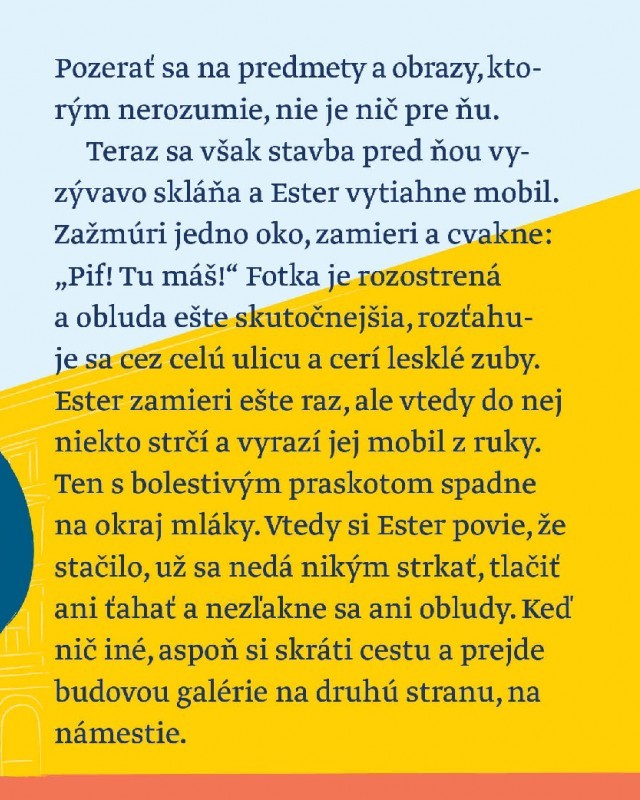 Pozerať sa na predmety a obrazy, ktorým nerozumie, nie je nič pre ňu.

Teraz sa však stavba pred ňou vyzývavo skláňa a Ester vytiahne mobil. Zažmúri jedno oko, zamieri a cvakne: „Pif! Tu máš!“ Fotka je rozostrená a obluda ešte skutočnejšia, rozťahuje sa cez celú ulicu a cerí lesklé zuby. Ester zamieri ešte raz, ale vtedy do nej niekto strčí a vyrazí jej mobil z ruky. Ten s bolestivým praskotom spadne na okraj mláky. Vtedy si Ester povie, že stačilo, už sa nedá nikým strkať, tlačiť ani ťahať a nezľakne sa ani obludy. Keď nič iné, aspoň si skráti cestu a prejde budovou galérie na druhú stranu, na námestie.